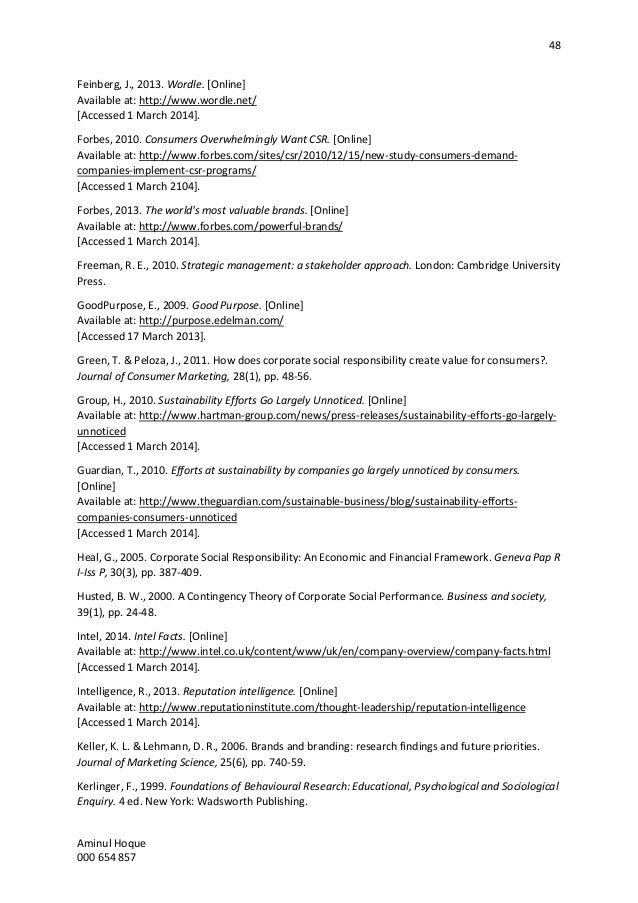 48

Feinberg, J., 2013. Wordle. [Online]
Available at: http://www.wordle.net/
[Accessed 1 March 2014].

Forbes, 2010. Consumers Overwhelmingly Want CSR. [Online]
Available at: http://www.forbes.com/sites/csr/2010/12/15/new-study-consumers-demand-companies-implement-csr-programs/
[Accessed 1 March 2104].

Forbes, 2013. The world's most valuable brands. [Online]
Available at: http://www.forbes.com/powerful-brands/
[Accessed 1 March 2014].

Freeman, R. E., 2010. Strategic management: a stakeholder approach. London: Cambridge University Press.

GoodPurpose, E., 2009. Good Purpose. [Online]
Available at: http://purpose.edelman.com/
[Accessed 17 March 2013].

Green, T. & Peloza, J., 2011. How does corporate social responsibility create value for consumers?. Journal of Consumer Marketing, 28(1), pp. 48-56.

Group, H., 2010. Sustainability Efforts Go Largely Unnoticed. [Online]
Available at: http://www.hartman-group.com/news/press-releases/sustainability-efforts-go-largely-unnoticed
[Accessed 1 March 2014].

Guardian, T., 2010. Efforts at sustainability by companies go largely unnoticed by consumers. [Online]
Available at: http://www.theguardian.com/sustainable-business/blog/sustainability-efforts-companies-consumers-unnoticed
[Accessed 1 March 2014].

Heal, G., 2005. Corporate Social Responsibility: An Economic and Financial Framework. Geneva Pap R I-Iss P, 30(3), pp. 387-409.

Husted, B. W., 2000. A Contingency Theory of Corporate Social Performance. Business and society, 39(1), pp. 24-48.

Intel, 2014. Intel Facts. [Online]
Available at: http://www.intel.co.uk/content/www/uk/en/company-overview/company-facts.html
[Accessed 1 March 2014].

Intelligence, R., 2013. Reputation intelligence. [Online]
Available at: http://www.reputationinstitute.com/thought-leadership/reputation-intelligence
[Accessed 1 March 2014].

Keller, K. L. & Lehmann, D. R., 2006. Brands and branding: research findings and future priorities. Journal of Marketing Science, 25(6), pp. 740-59.

Kerlinger, F., 1999. Foundations of Behavioural Research: Educational, Psychological and Sociological Enquiry. 4 ed. New York: Wadsworth Publishing.

Aminul Hoque
000 654 857